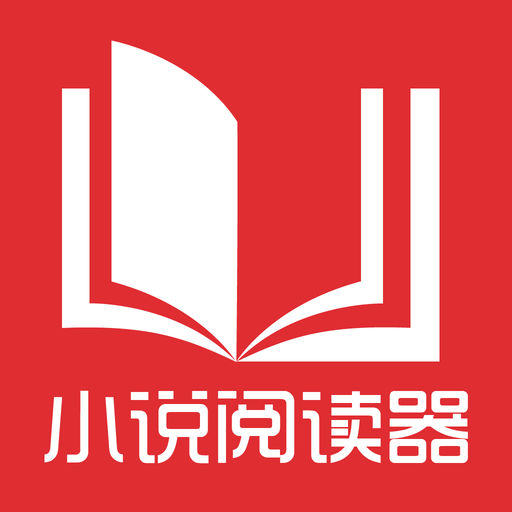 小说阅读器